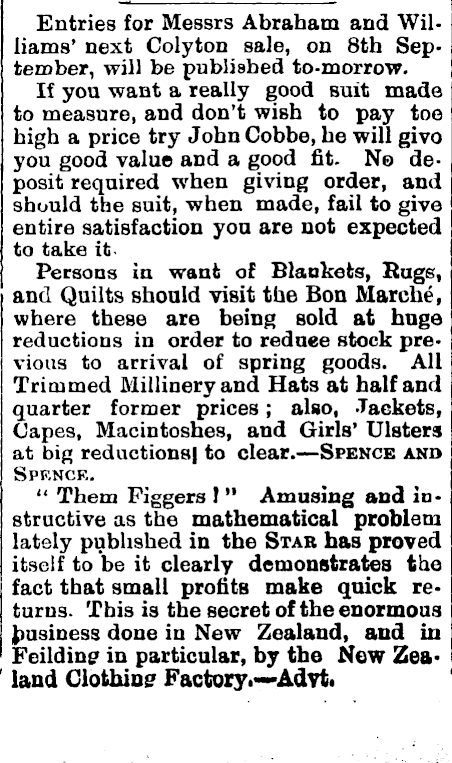 Entries for Messrs Abraham and Williams' next Colyton sale, on 8th September, will be published to-morrow.

If you want a really good suit made to measure, and don't wish to pay toe high a price try John Cobbe, he will givo you good value and a good fit. No deposit required when giving order, and should the suit, when made, fail to give entire satisfaction you are not expected to take it.

Persons in want of Blankets, Rugs, and Quilts should visit the Bon Marché, where these are being sold at huge reductions in order to reduee stock previous to arrival of spring goods. All Trimmed Millinery and Hats at half and quarter former prices; also, Jackets, Capes, Macintoshes, and Girls' Ulsters at big reductions| to clear.—SPENCE AND SPENCE.

"Them Figgers!" Amusing and instructive as the mathematical problem lately published in the STAR has proved itself to be it clearly demonstrates the fact that small profits make quick returns. This is the secret of the enormous business done in New Zealand, and in Feilding in particular, by the New Zealand Clothing Factory.—Advt.